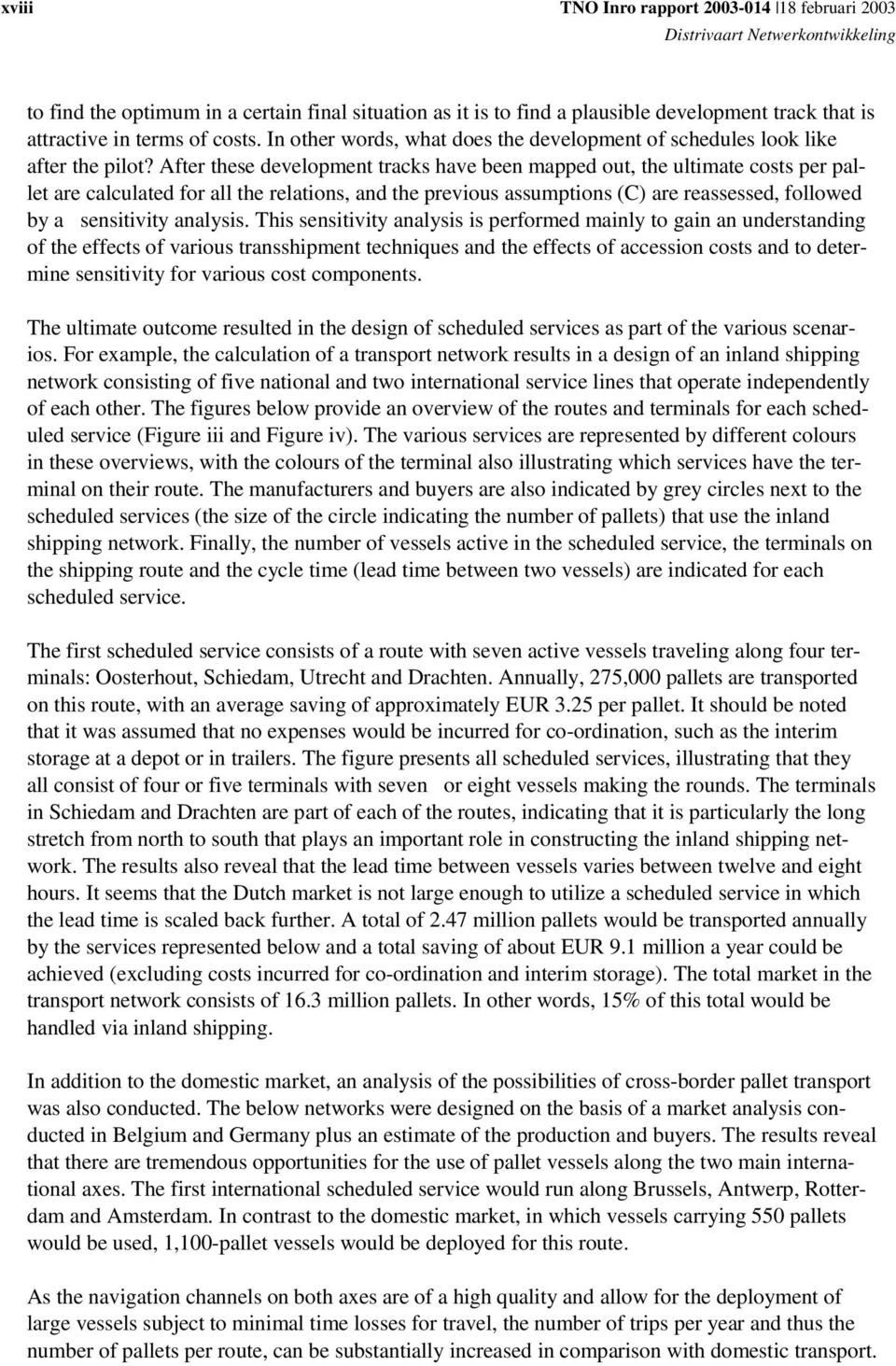 xviii

TNO Inro rapport 2003-014 |18 februari 2003
Distrivaart Netwerkontwikkeling

to find the optimum in a certain final situation as it is to find a plausible development track that is attractive in terms of costs. In other words, what does the development of schedules look like after the pilot? After these development tracks have been mapped out, the ultimate costs per pallet are calculated for all the relations, and the previous assumptions (C) are reassessed, followed by a sensitivity analysis. This sensitivity analysis is performed mainly to gain an understanding of the effects of various transshipment techniques and the effects of accession costs and to determine sensitivity for various cost components.

The ultimate outcome resulted in the design of scheduled services as part of the various scenarios. For example, the calculation of a transport network results in a design of an inland shipping network consisting of five national and two international service lines that operate independently of each other. The figures below provide an overview of the routes and terminals for each scheduled service (Figure iii and Figure iv). The various services are represented by different colours in these overviews, with the colours of the terminal also illustrating which services have the terminal on their route. The manufacturers and buyers are also indicated by grey circles next to the scheduled services (the size of the circle indicating the number of pallets) that use the inland shipping network. Finally, the number of vessels active in the scheduled service, the terminals on the shipping route and the cycle time (lead time between two vessels) are indicated for each scheduled service.

The first scheduled service consists of a route with seven active vessels traveling along four terminals: Oosterhout, Schiedam, Utrecht and Drachten. Annually, 275,000 pallets are transported on this route, with an average saving of approximately EUR 3.25 per pallet. It should be noted that it was assumed that no expenses would be incurred for co-ordination, such as the interim storage at a depot or in trailers. The figure presents all scheduled services, illustrating that they all consist of four or five terminals with seven or eight vessels making the rounds. The terminals in Schiedam and Drachten are part of each of the routes, indicating that it is particularly the long stretch from north to south that plays an important role in constructing the inland shipping network. The results also reveal that the lead time between vessels varies between twelve and eight hours. It seems that the Dutch market is not large enough to utilize a scheduled service in which the lead time is scaled back further. A total of 2.47 million pallets would be transported annually by the services represented below and a total saving of about EUR 9.1 million a year could be achieved (excluding costs incurred for co-ordination and interim storage). The total market in the transport network consists of 16.3 million pallets. In other words, 15% of this total would be handled via inland shipping.

In addition to the domestic market, an analysis of the possibilities of cross-border pallet transport was also conducted. The below networks were designed on the basis of a market analysis conducted in Belgium and Germany plus an estimate of the production and buyers. The results reveal that there are tremendous opportunities for the use of pallet vessels along the two main international axes. The first international scheduled service would run along Brussels, Antwerp, Rotterdam and Amsterdam. In contrast to the domestic market, in which vessels carrying 550 pallets would be used, 1,100-pallet vessels would be deployed for this route.

As the navigation channels on both axes are of a high quality and allow for the deployment of large vessels subject to minimal time losses for travel, the number of trips per year and thus the number of pallets per route, can be substantially increased in comparison with domestic transport.